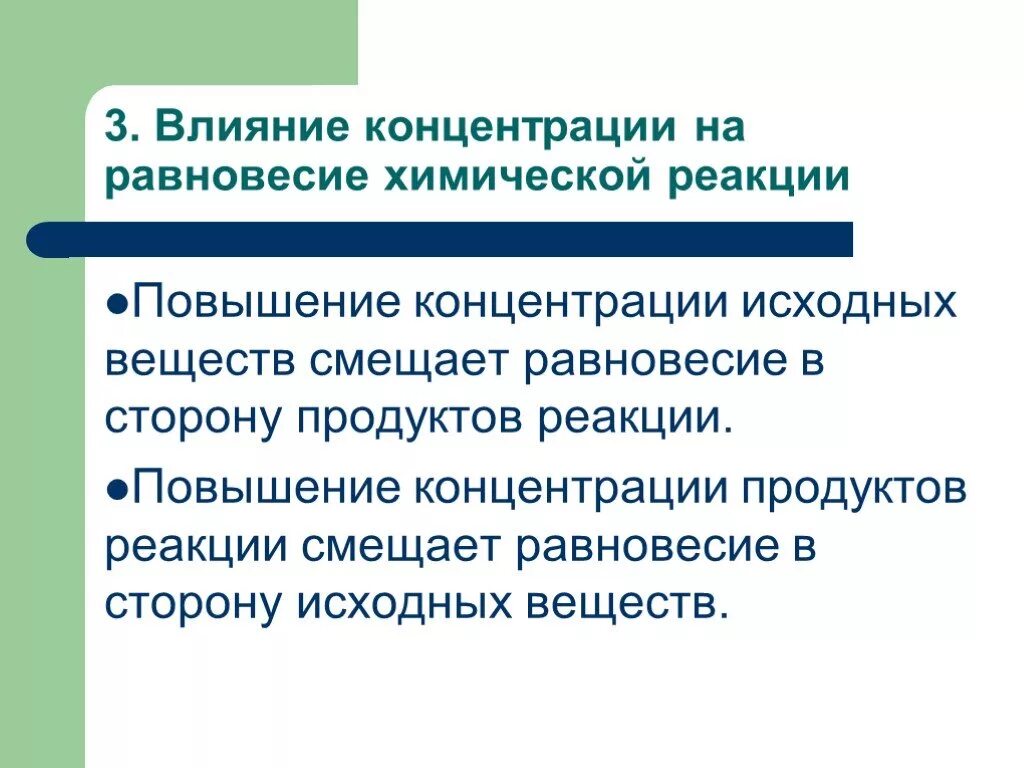 3. Влияние концентрации на равновесие химической реакции

●Повышение концентрации исходных веществ смещает равновесие в сторону продуктов реакции.

●Повышение концентрации продуктов реакции смещает равновесие в сторону исходных веществ.